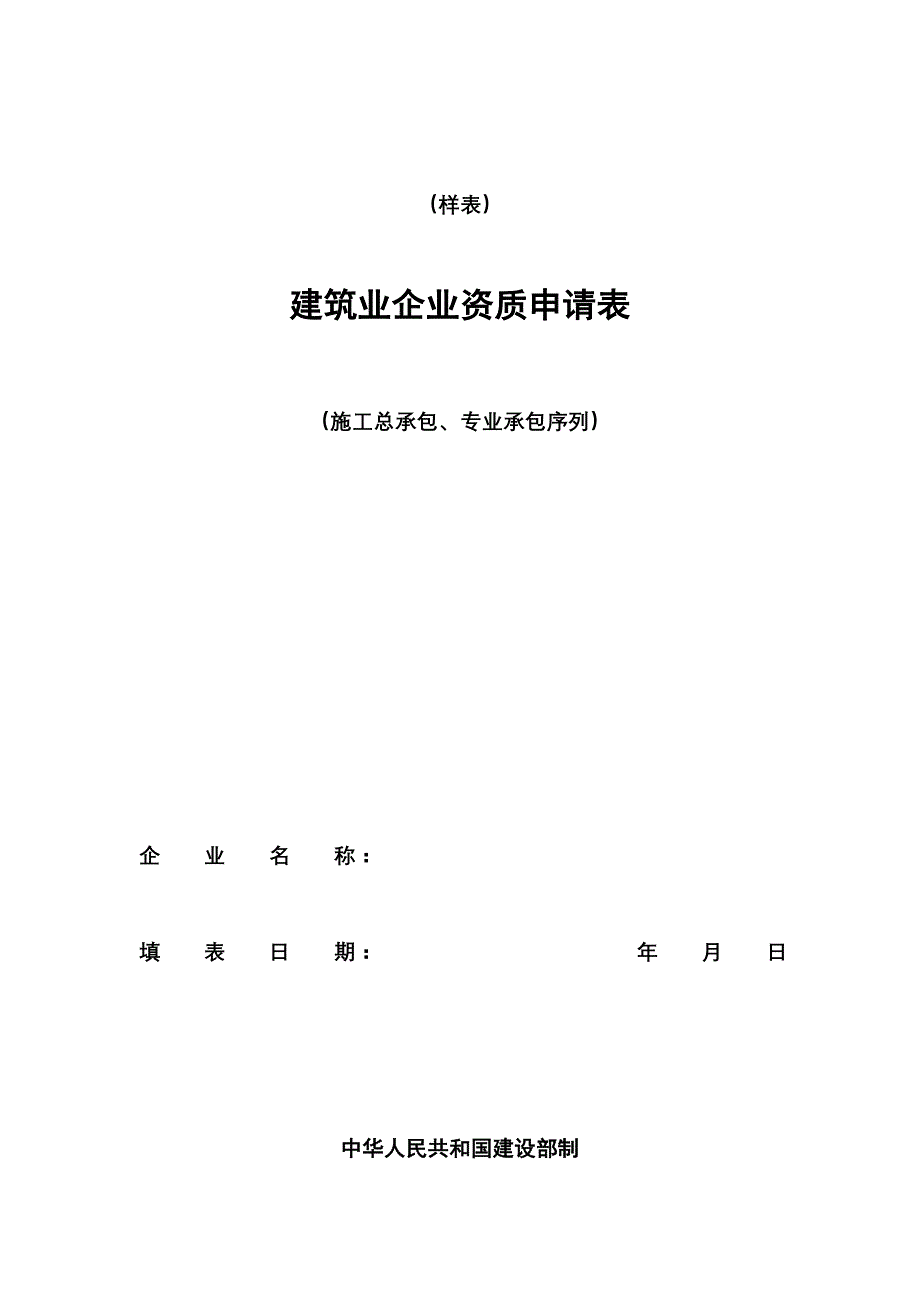 （样表）

建筑业企业资质申请表

（施工总承包、专业承包序列）

企 业 名 称：

填 表 日 期： 年 月 日

中华人民共和国建设部制